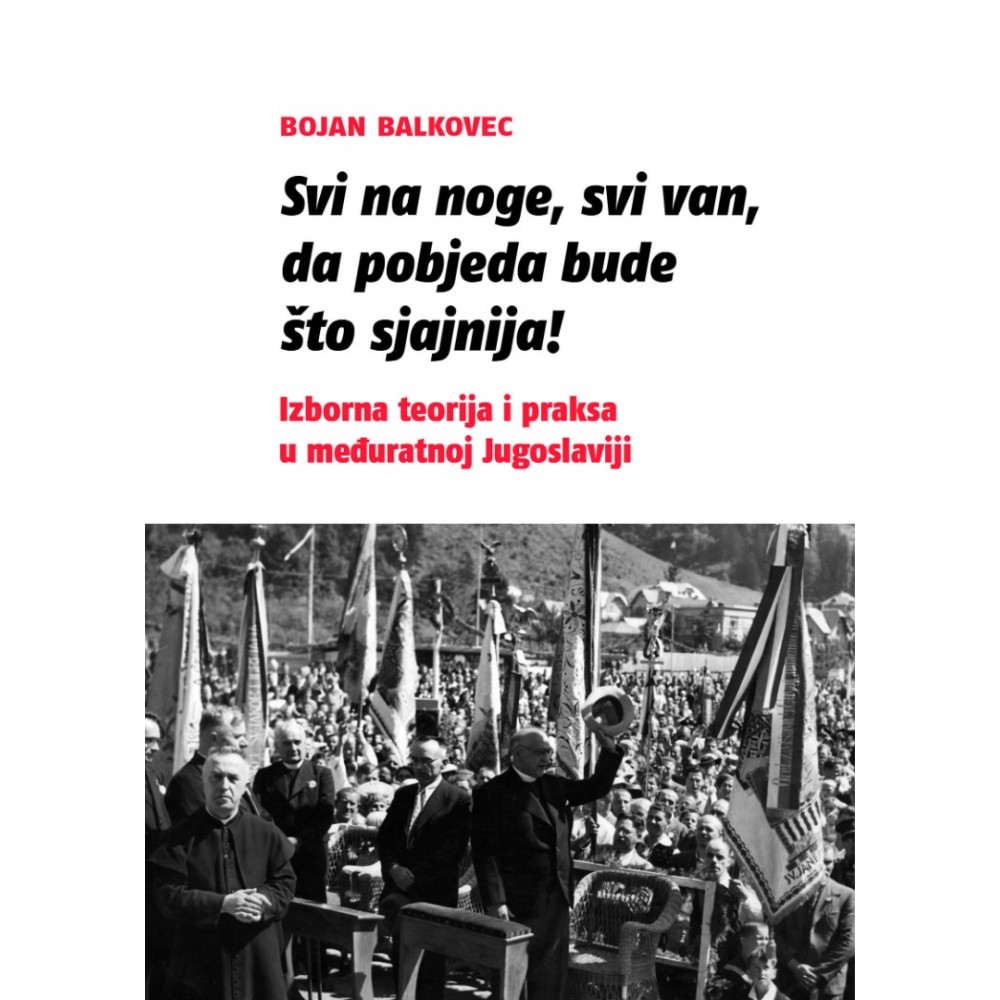 BOJAN BALKOVEC

Svi na noge, svi van, da pobjeda bude što sjajnija!

Izborna teorija i praksa u međuratnoj Jugoslaviji